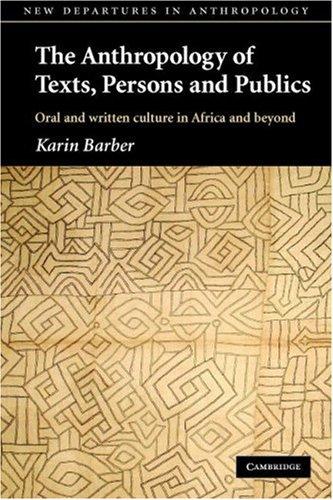 NEW DEPARTURES IN ANTHROPOLOGY

The Anthropology of Texts, Persons and Publics

Oral and written culture in Africa and beyond

Karin Barber

CAMBRIDGE